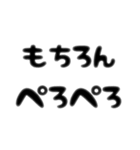 もちろん
ぺろぺろ